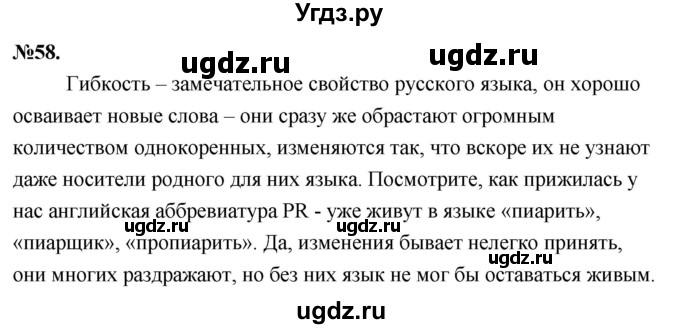 Угдз.ру

№58.

ugdz.ru ugdz.ru

Гибкость – замечательное свойство русского языка, он хорошо осваивает новые слова – они сразу же обрастают огромным количеством однокоренных, изменяются так, что вскоре их не узнают даже носители родного для них языка. Посмотрите, как прижилась у нас английская аббревиатура PR - уже живут в языке «пиарить», «пиарщик», «пропиарить». Да, изменения бывает нелегко принять, они многих раздражают, но без них язык не мог бы оставаться живым.

ugdz.ru

ugdz.ru

ugdz.ru